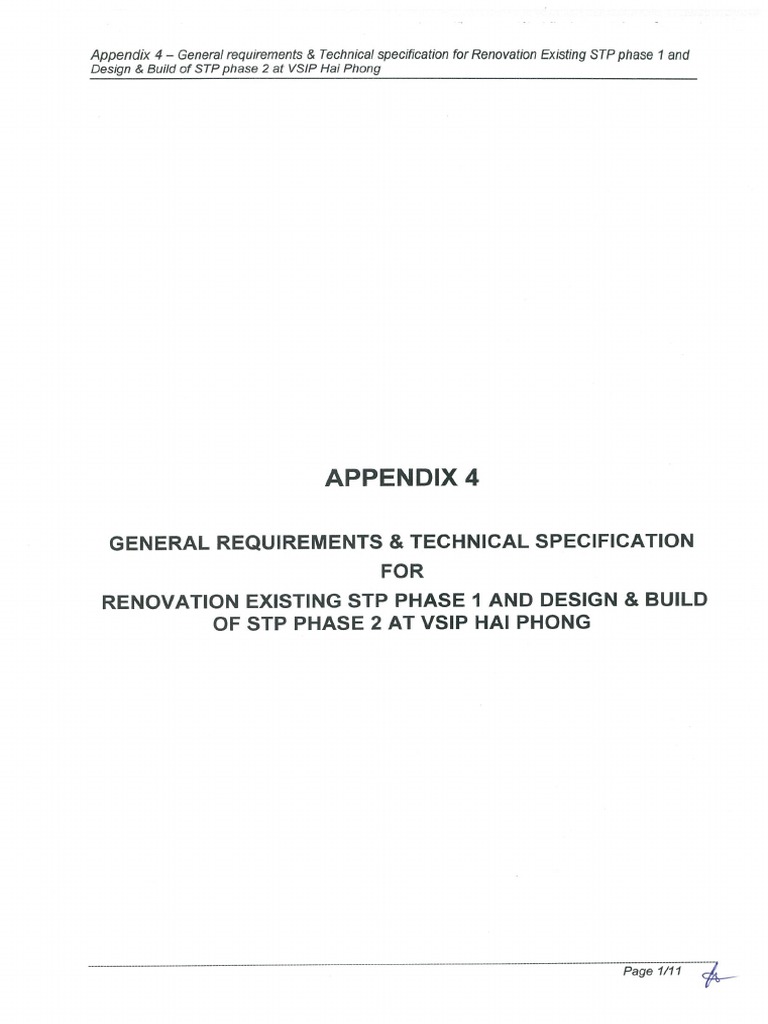 Appendix 4 – General requirements & Technical specification for Renovation Existing STP phase 1 and Design & Build of STP phase 2 at VSIP Hai Phong

APPENDIX 4

GENERAL REQUIREMENTS & TECHNICAL SPECIFICATION
FOR
RENOVATION EXISTING STP PHASE 1 AND DESIGN & BUILD OF STP PHASE 2 AT VSIP HAI PHONG

Page 1/11